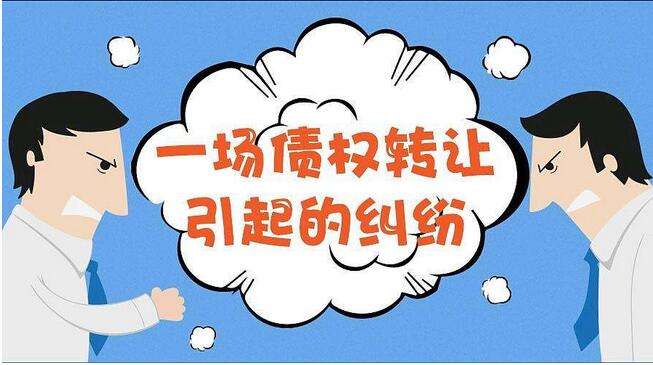 一场债权转让
引起的纠纷